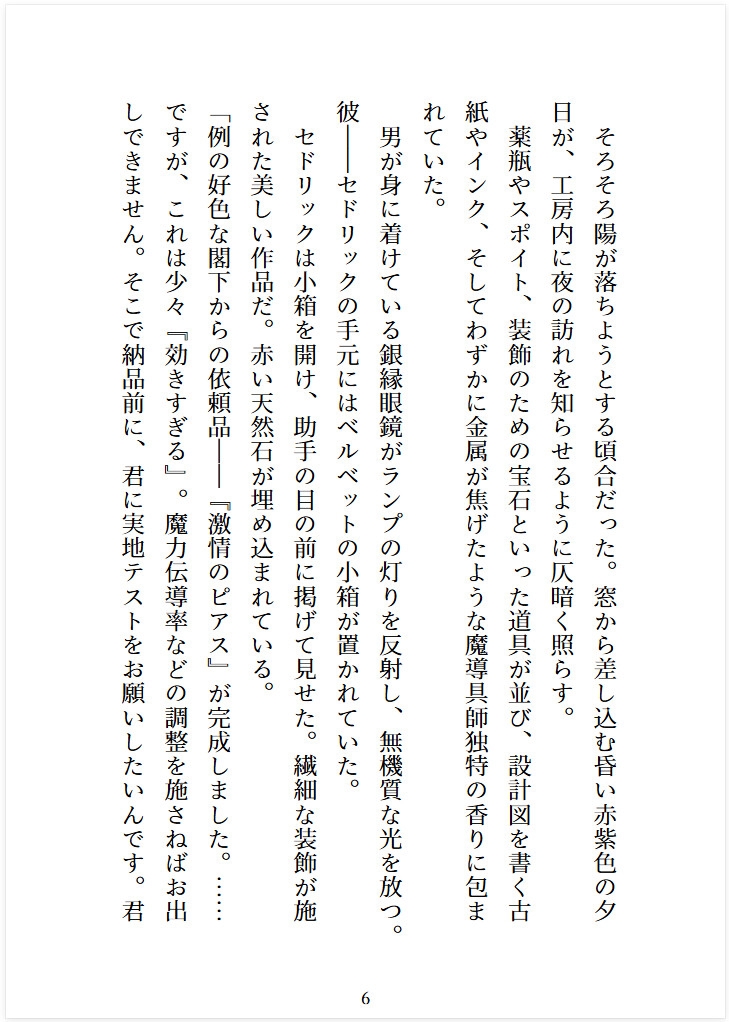 そろそろ陽が落ちようとする頃合だった。窓から差し込む昏い赤紫色の夕日が、工房内に夜の訪れを知らせるように仄暗く照らす。

薬瓶やスポイト、装飾のための宝石といった道具が並び、設計図を書く古紙やインク、そしてわずかに金属が焦げたような魔導具師独特の香りに包まれていた。

男が身に着けている銀縁眼鏡がランプの灯りを反射し、無機質な光を放つ。彼――セドリックの手元にはベルベットの小箱が置かれていた。

セドリックは小箱を開け、助手の目の前に掲げて見せた。繊細な装飾が施された美しい作品だ。赤い天然石が埋め込まれている。

「例の好色な閣下からの依頼品――『激情のピアス』が完成しました。……ですが、これは少々『効きすぎる』。魔力伝導率などの調整を施さねばお出しできません。そこで納品前に、君に実地テストをお願いしたいんです。君

6